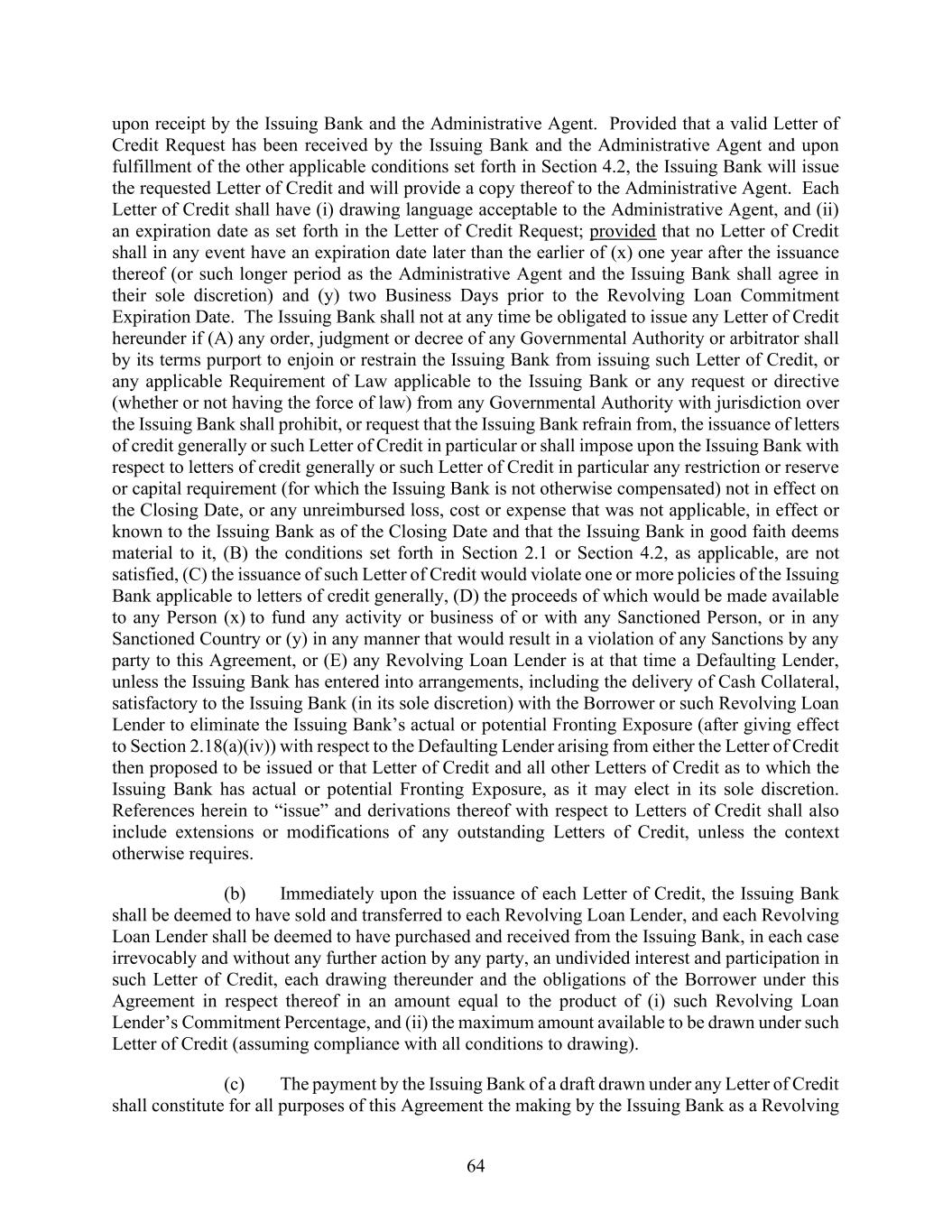 upon receipt by the Issuing Bank and the Administrative Agent. Provided that a valid Letter of Credit Request has been received by the Issuing Bank and the Administrative Agent and upon fulfillment of the other applicable conditions set forth in Section 4.2, the Issuing Bank will issue the requested Letter of Credit and will provide a copy thereof to the Administrative Agent. Each Letter of Credit shall have (i) drawing language acceptable to the Administrative Agent, and (ii) an expiration date as set forth in the Letter of Credit Request; provided that no Letter of Credit shall in any event have an expiration date later than the earlier of (x) one year after the issuance thereof (or such longer period as the Administrative Agent and the Issuing Bank shall agree in their sole discretion) and (y) two Business Days prior to the Revolving Loan Commitment Expiration Date. The Issuing Bank shall not at any time be obligated to issue any Letter of Credit hereunder if (A) any order, judgment or decree of any Governmental Authority or arbitrator shall by its terms purport to enjoin or restrain the Issuing Bank from issuing such Letter of Credit, or any applicable Requirement of Law applicable to the Issuing Bank or any request or directive (whether or not having the force of law) from any Governmental Authority with jurisdiction over the Issuing Bank shall prohibit, or request that the Issuing Bank refrain from, the issuance of letters of credit generally or such Letter of Credit in particular or shall impose upon the Issuing Bank with respect to letters of credit generally or such Letter of Credit in particular any restriction or reserve or capital requirement (for which the Issuing Bank is not otherwise compensated) not in effect on the Closing Date, or any unreimbursed loss, cost or expense that was not applicable, in effect or known to the Issuing Bank as of the Closing Date and that the Issuing Bank in good faith deems material to it, (B) the conditions set forth in Section 2.1 or Section 4.2, as applicable, are not satisfied, (C) the issuance of such Letter of Credit would violate one or more policies of the Issuing Bank applicable to letters of credit generally, (D) the proceeds of which would be made available to any Person (x) to fund any activity or business of or with any Sanctioned Person, or in any Sanctioned Country or (y) in any manner that would result in a violation of any Sanctions by any party to this Agreement, or (E) any Revolving Loan Lender is at that time a Defaulting Lender, unless the Issuing Bank has entered into arrangements, including the delivery of Cash Collateral, satisfactory to the Issuing Bank (in its sole discretion) with the Borrower or such Revolving Loan Lender to eliminate the Issuing Bank's actual or potential Fronting Exposure (after giving effect to Section 2.18(a)(iv)) with respect to the Defaulting Lender arising from either the Letter of Credit then proposed to be issued or that Letter of Credit and all other Letters of Credit as to which the Issuing Bank has actual or potential Fronting Exposure, as it may elect in its sole discretion. References herein to "issue" and derivations thereof with respect to Letters of Credit shall also include extensions or modifications of any outstanding Letters of Credit, unless the context otherwise requires.

(b) Immediately upon the issuance of each Letter of Credit, the Issuing Bank shall be deemed to have sold and transferred to each Revolving Loan Lender, and each Revolving Loan Lender shall be deemed to have purchased and received from the Issuing Bank, in each case irrevocably and without any further action by any party, an undivided interest and participation in such Letter of Credit, each drawing thereunder and the obligations of the Borrower under this Agreement in respect thereof in an amount equal to the product of (i) such Revolving Loan Lender's Commitment Percentage, and (ii) the maximum amount available to be drawn under such Letter of Credit (assuming compliance with all conditions to drawing).

(c) The payment by the Issuing Bank of a draft drawn under any Letter of Credit shall constitute for all purposes of this Agreement the making by the Issuing Bank as a Revolving

64